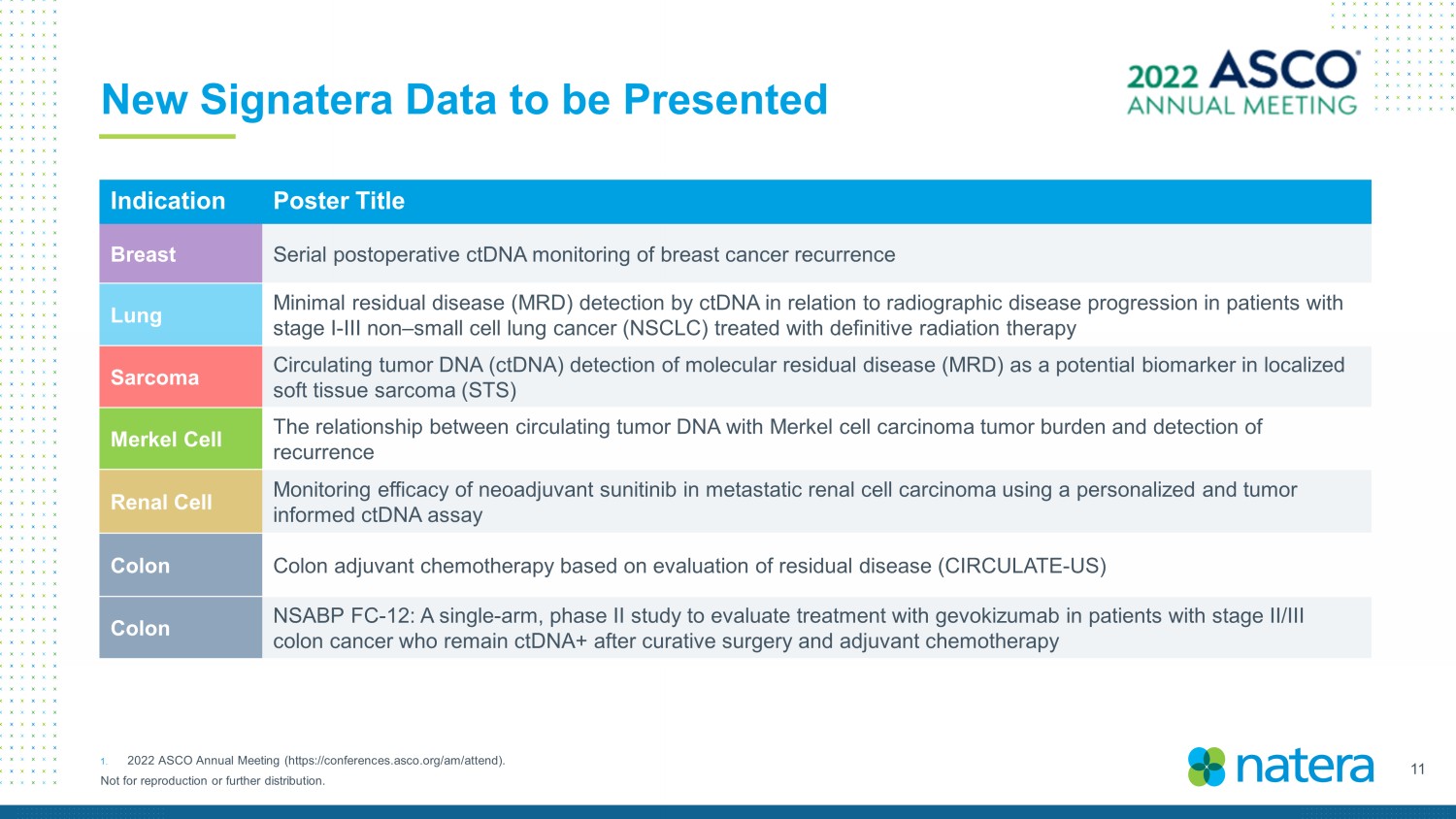 New Signatera Data to be Presented

2022 ASCO
ANNUAL MEETING

| Indication | Poster Title |
|---|---|
| Breast | Serial postoperative ctDNA monitoring of breast cancer recurrence |
| Lung | Minimal residual disease (MRD) detection by ctDNA in relation to radiographic disease progression in patients with stage I-III non–small cell lung cancer (NSCLC) treated with definitive radiation therapy |
| Sarcoma | Circulating tumor DNA (ctDNA) detection of molecular residual disease (MRD) as a potential biomarker in localized soft tissue sarcoma (STS) |
| Merkel Cell | The relationship between circulating tumor DNA with Merkel cell carcinoma tumor burden and detection of recurrence |
| Renal Cell | Monitoring efficacy of neoadjuvant sunitinib in metastatic renal cell carcinoma using a personalized and tumor informed ctDNA assay |
| Colon | Colon adjuvant chemotherapy based on evaluation of residual disease (CIRCULATE-US) |
| Colon | NSABP FC-12: A single-arm, phase II study to evaluate treatment with gevokizumab in patients with stage II/III colon cancer who remain ctDNA+ after curative surgery and adjuvant chemotherapy |

1. 2022 ASCO Annual Meeting (https://conferences.asco.org/am/attend).
Not for reproduction or further distribution.

natera

11